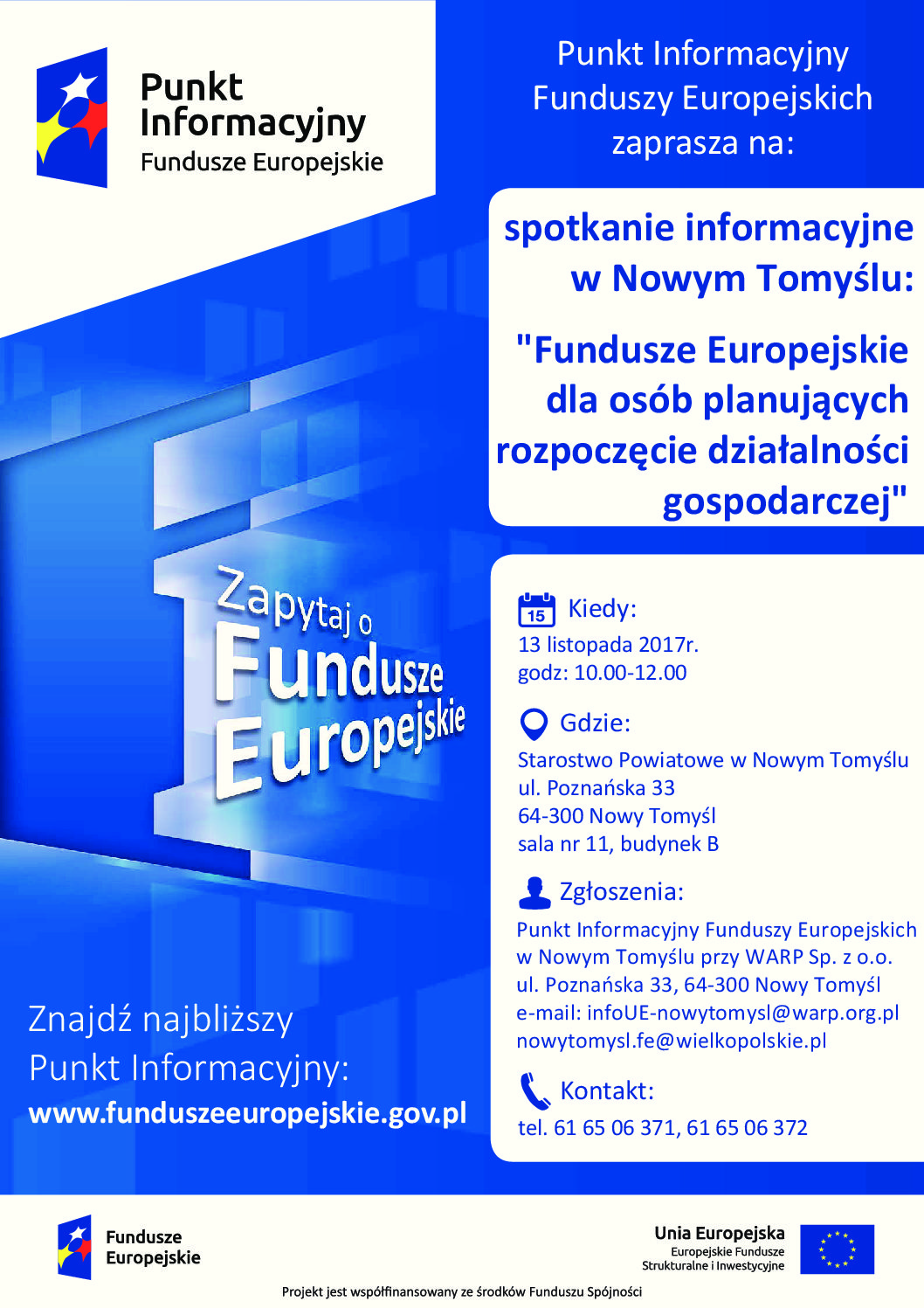 Punkt Informacyjny Fundusze Europejskie

Punkt Informacyjny Funduszy Europejskich zaprasza na:

spotkanie informacyjne w Nowym Tomyślu:

"Fundusze Europejskie dla osób planujących rozpoczęcie działalności gospodarczej"

Zapytaj o Fundusze Europejskie

15 Kiedy:
13 listopada 2017r.
godz: 10.00-12.00

Gdzie:
Starostwo Powiatowe w Nowym Tomyślu
ul. Poznańska 33
64-300 Nowy Tomyśl
sala nr 11, budynek B

Zgłoszenia:
Punkt Informacyjny Funduszy Europejskich w Nowym Tomyślu przy WARP Sp. z o.o.
ul. Poznańska 33, 64-300 Nowy Tomyśl
e-mail: infoUE-nowytomysl@warp.org.pl
nowytomysl.fe@wielkopolskie.pl

Kontakt:
tel. 61 65 06 371, 61 65 06 372

Znajdź najbliższy Punkt Informacyjny:
www.funduszeeuropejskie.gov.pl

Fundusze Europejskie

Unia Europejska
Europejskie Fundusze Strukturalne i Inwestycyjne

Projekt jest współfinansowany ze środków Funduszu Spójności